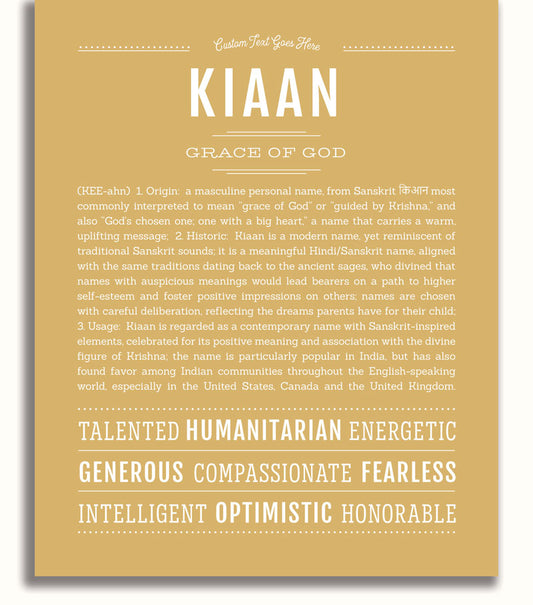 Custom Text Goes Here

KIAAN

GRACE OF GOD

(KEE-ahn) 1. Origin: a masculine personal name, from Sanskrit किआन most commonly interpreted to mean "grace of God" or "guided by Krishna," and also "God's chosen one; one with a big heart," a name that carries a warm, uplifting message; 2. Historic: Kiaan is a modern name, yet reminiscent of traditional Sanskrit sounds; it is a meaningful Hindi/Sanskrit name, aligned with the same traditions dating back to the ancient sages, who divined that names with auspicious meanings would lead bearers on a path to higher self-esteem and foster positive impressions on others; names are chosen with careful deliberation, reflecting the dreams parents have for their child; 3. Usage: Kiaan is regarded as a contemporary name with Sanskrit-inspired elements, celebrated for its positive meaning and association with the divine figure of Krishna; the name is particularly popular in India, but has also found favor among Indian communities throughout the English-speaking world, especially in the United States, Canada and the United Kingdom.

TALENTED HUMANITARIAN ENERGETIC

GENEROUS COMPASSIONATE FEARLESS

INTELLIGENT OPTIMISTIC HONORABLE